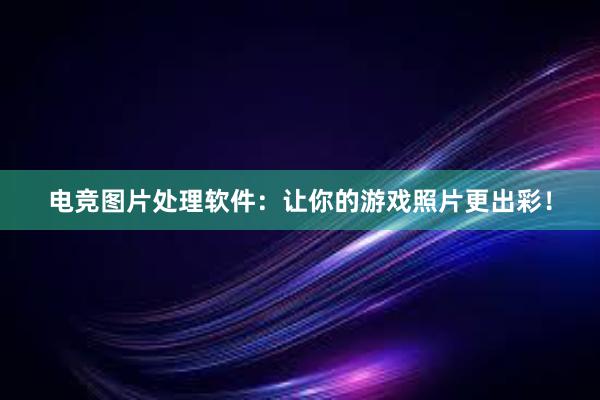 电竞图片处理软件：让你的游戏照片更出彩！